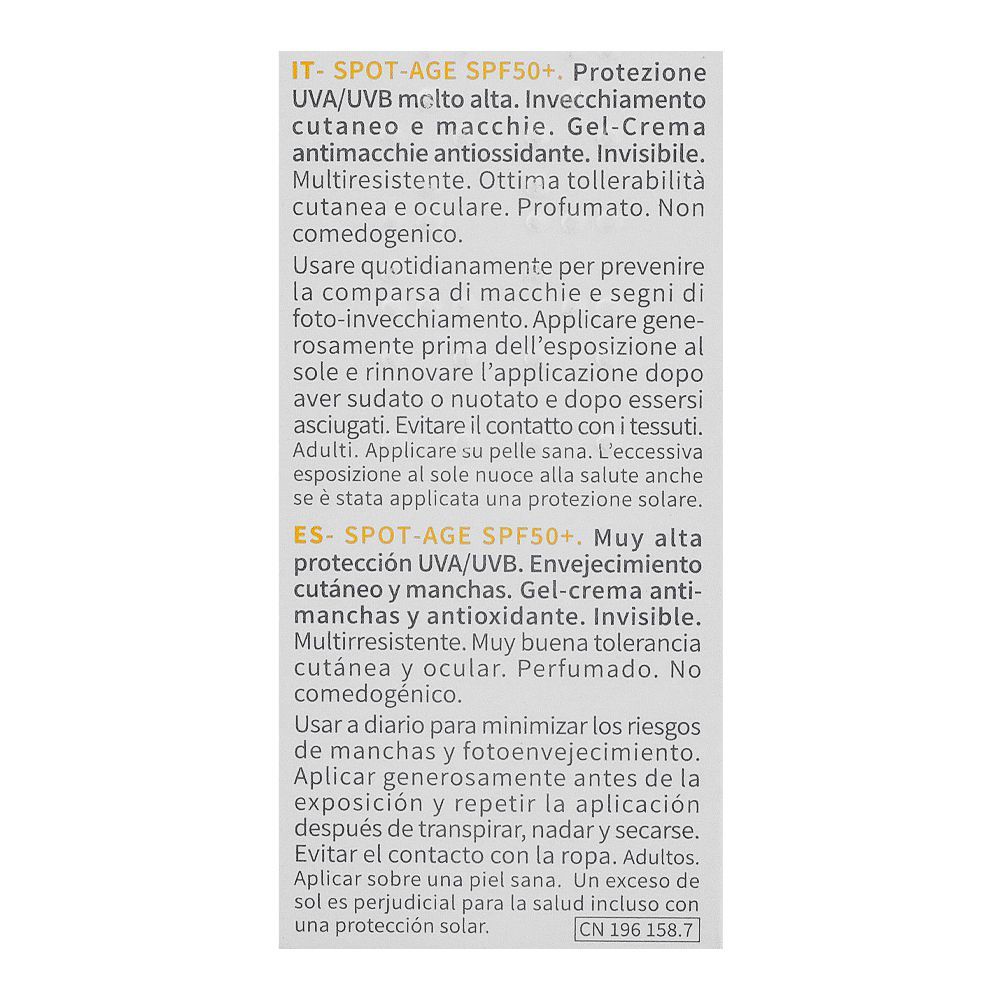 IT- SPOT-AGE SPF50+. Protezione UVA/UVB molto alta. Invecchiamento cutaneo e macchie. Gel-Crema antimacchie antiossidante. Invisibile. Multiresistente. Ottima tollerabilità cutanea e oculare. Profumato. Non comedogenico.

Usare quotidianamente per prevenire la comparsa di macchie e segni di foto-invecchiamento. Applicare generosamente prima dell'esposizione al sole e rinnovare l'applicazione dopo aver sudato o nuotato e dopo essersi asciugati. Evitare il contatto con i tessuti. Adulti. Applicare su pelle sana. L'eccessiva esposizione al sole nuoce alla salute anche se è stata applicata una protezione solare.

ES- SPOT-AGE SPF50+. Muy alta protección UVA/UVB. Envejecimiento cutáneo y manchas. Gel-crema antimanchas y antioxidante. Invisible. Multirresistente. Muy buena tolerancia cutánea y ocular. Perfumado. No comedogénico.

Usar a diario para minimizar los riesgos de manchas y fotoenvejecimiento. Aplicar generosamente antes de la exposición y repetir la aplicación después de transpirar, nadar y secarse. Evitar el contacto con la ropa. Adultos. Aplicar sobre una piel sana. Un exceso de sol es perjudicial para la salud incluso con una protección solar.

CN 196 158.7